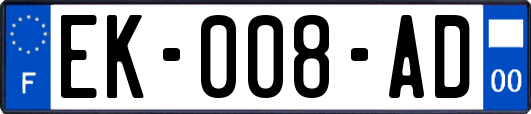 F
EK-008-AD
00